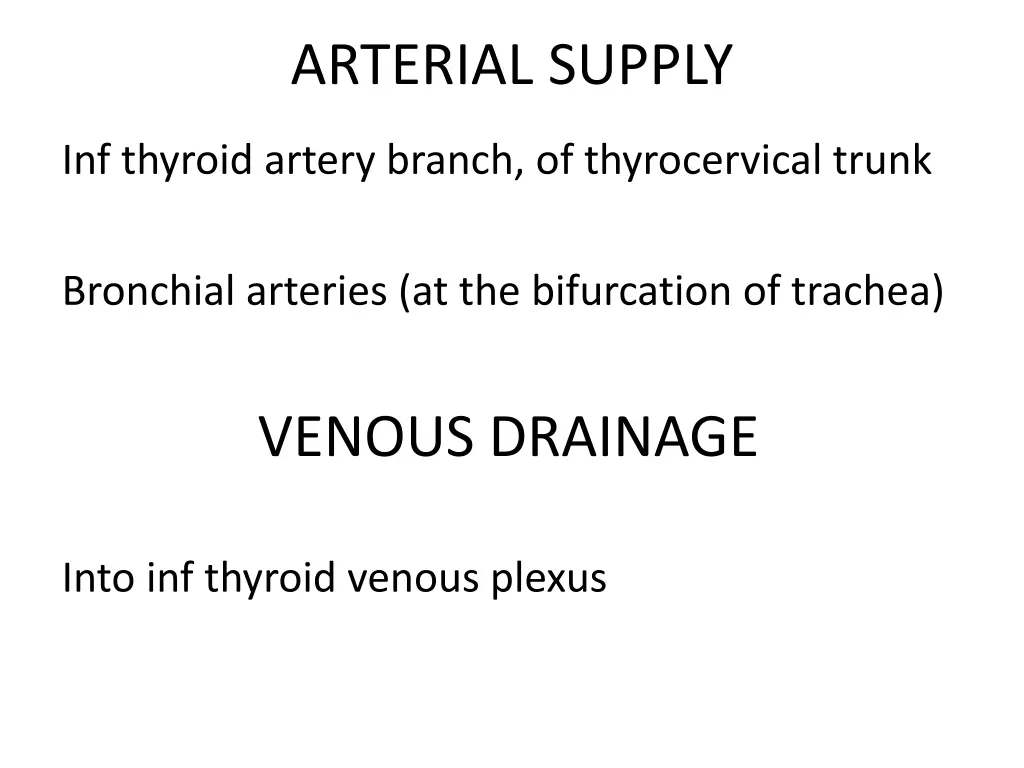 ARTERIAL SUPPLY

Inf thyroid artery branch, of thyrocervical trunk

Bronchial arteries (at the bifurcation of trachea)

VENOUS DRAINAGE

Into inf thyroid venous plexus